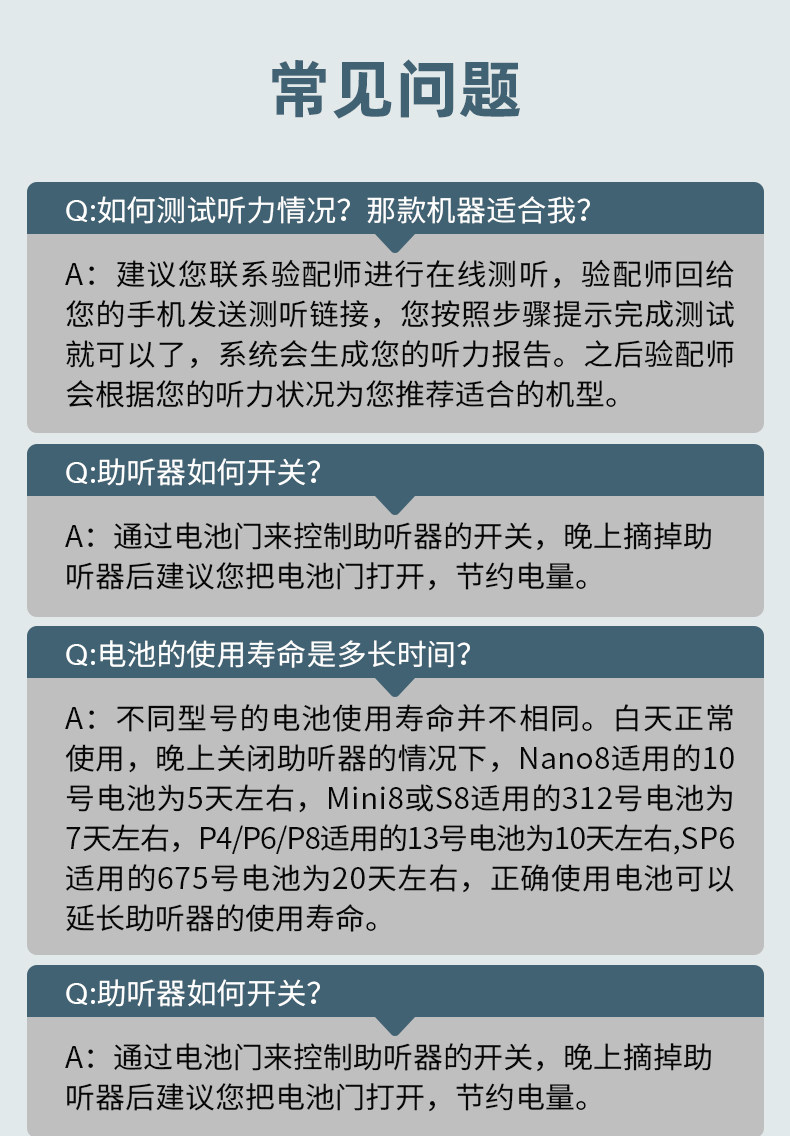 常见问题

Q:如何测试听力情况？那款机器适合我？

A：建议您联系验配师进行在线测听，验配师回给您的手机发送测听链接，您按照步骤提示完成测试就可以了，系统会生成您的听力报告。之后验配师会根据您的听力状况为您推荐适合的机型。

Q:助听器如何开关？

A：通过电池门来控制助听器的开关，晚上摘掉助听器后建议您把电池门打开，节约电量。

Q:电池的使用寿命是多长时间？

A：不同型号的电池使用寿命并不相同。白天正常使用，晚上关闭助听器的情况下，Nano8适用的10号电池为5天左右，Mini8或S8适用的312号电池为7天左右，P4/P6/P8适用的13号电池为10天左右,SP6适用的675号电池为20天左右，正确使用电池可以延长助听器的使用寿命。

Q:助听器如何开关？

A：通过电池门来控制助听器的开关，晚上摘掉助听器后建议您把电池门打开，节约电量。